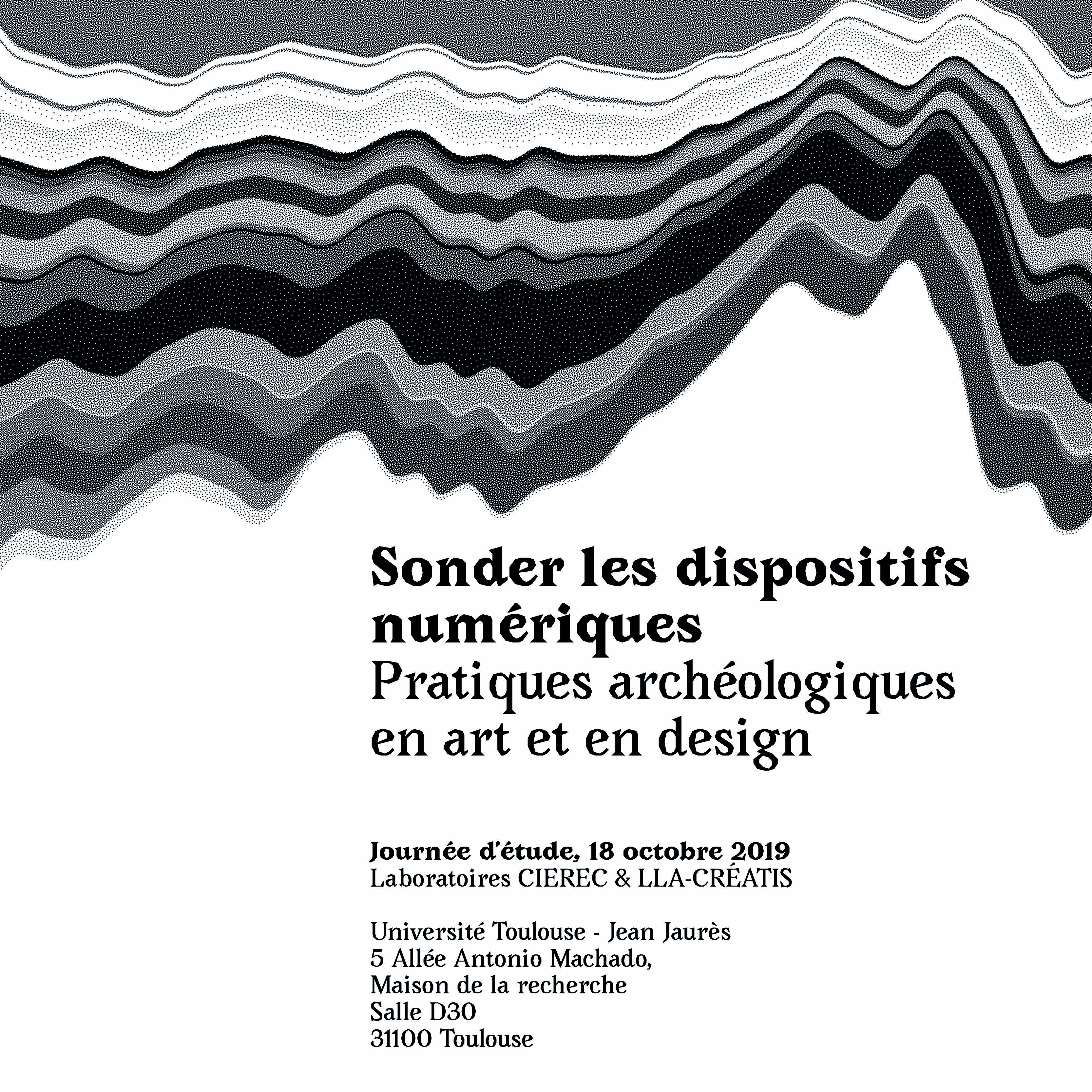 Sonder les dispositifs numériques
Pratiques archéologiques en art et en design

Journée d'étude, 18 octobre 2019
Laboratoires CIEREC & LLA-CRÉATIS

Université Toulouse - Jean Jaurès
5 Allée Antonio Machado,
Maison de la recherche
Salle D30
31100 Toulouse